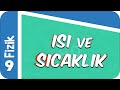 9 Fizik

ISI VE SICAKLIK